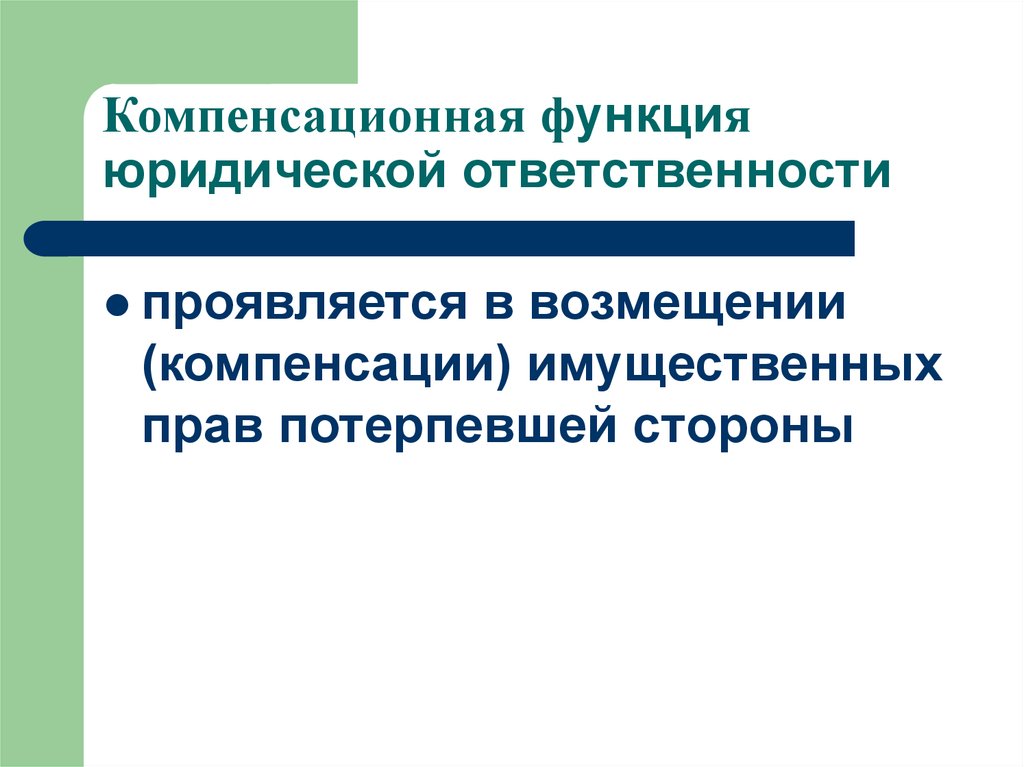 Компенсационная функция юридической ответственности

● проявляется в возмещении (компенсации) имущественных прав потерпевшей стороны